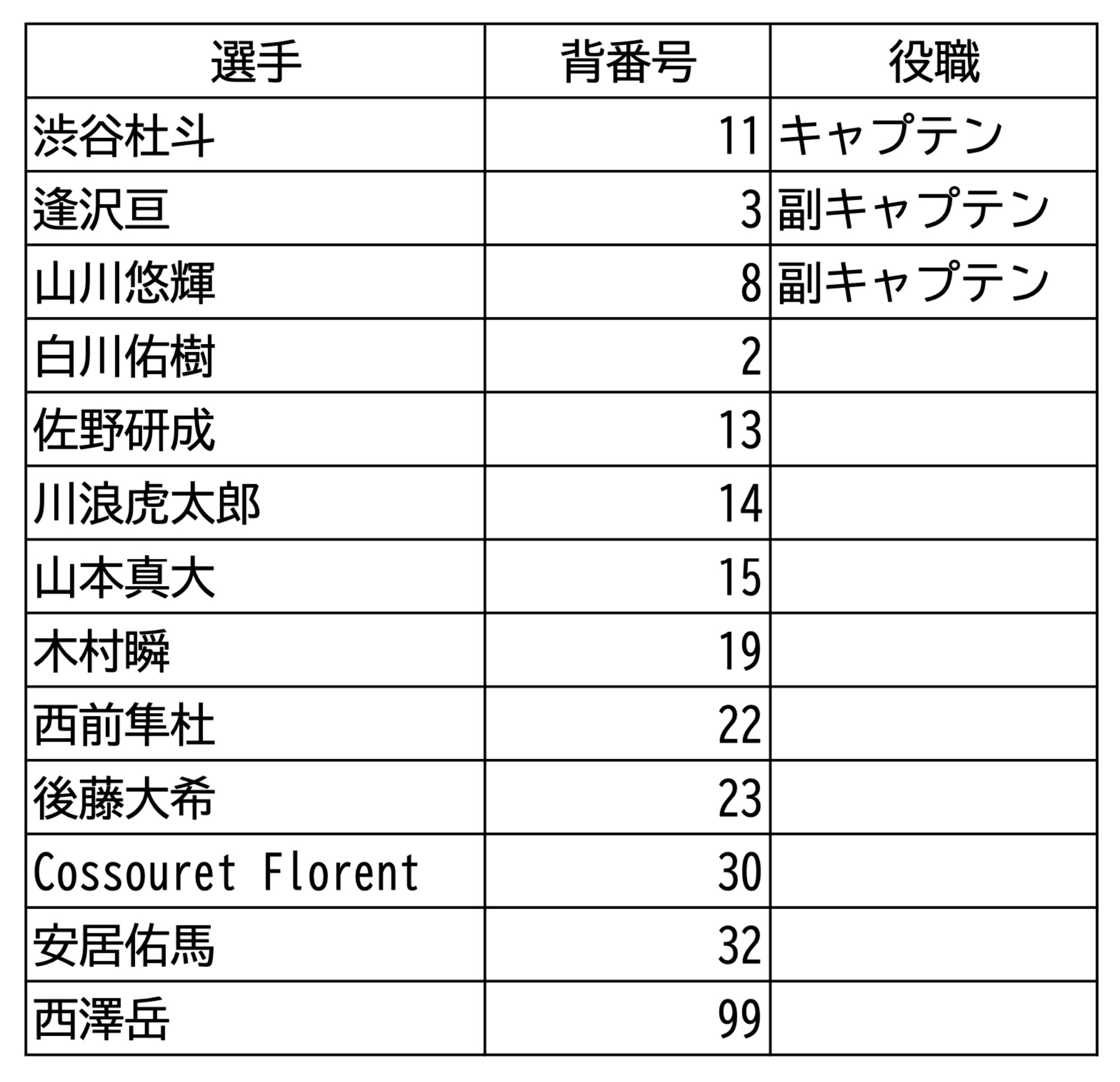 | 選手 | 背番号 | 役職 |
|---|---|---|
| 渋谷杜斗 | 11 | キャプテン |
| 逢沢亘 | 3 | 副キャプテン |
| 山川悠輝 | 8 | 副キャプテン |
| 白川佑樹 | 2 | |
| 佐野研成 | 13 | |
| 川浪虎太郎 | 14 | |
| 山本真大 | 15 | |
| 木村瞬 | 19 | |
| 西前隼杜 | 22 | |
| 後藤大希 | 23 | |
| Cossouret Florent | 30 | |
| 安居佑馬 | 32 | |
| 西澤岳 | 99 | |